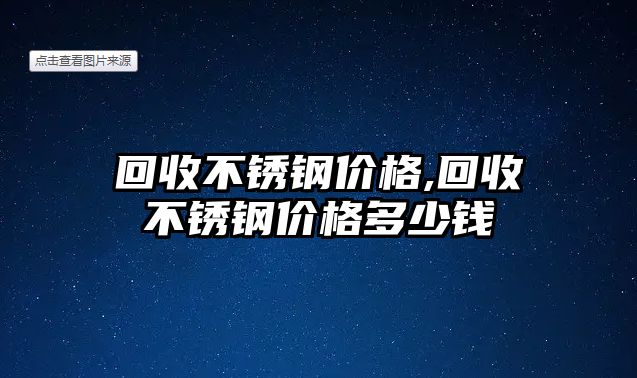 点击查看图片来源

回收不锈钢价格,回收不锈钢价格多少钱